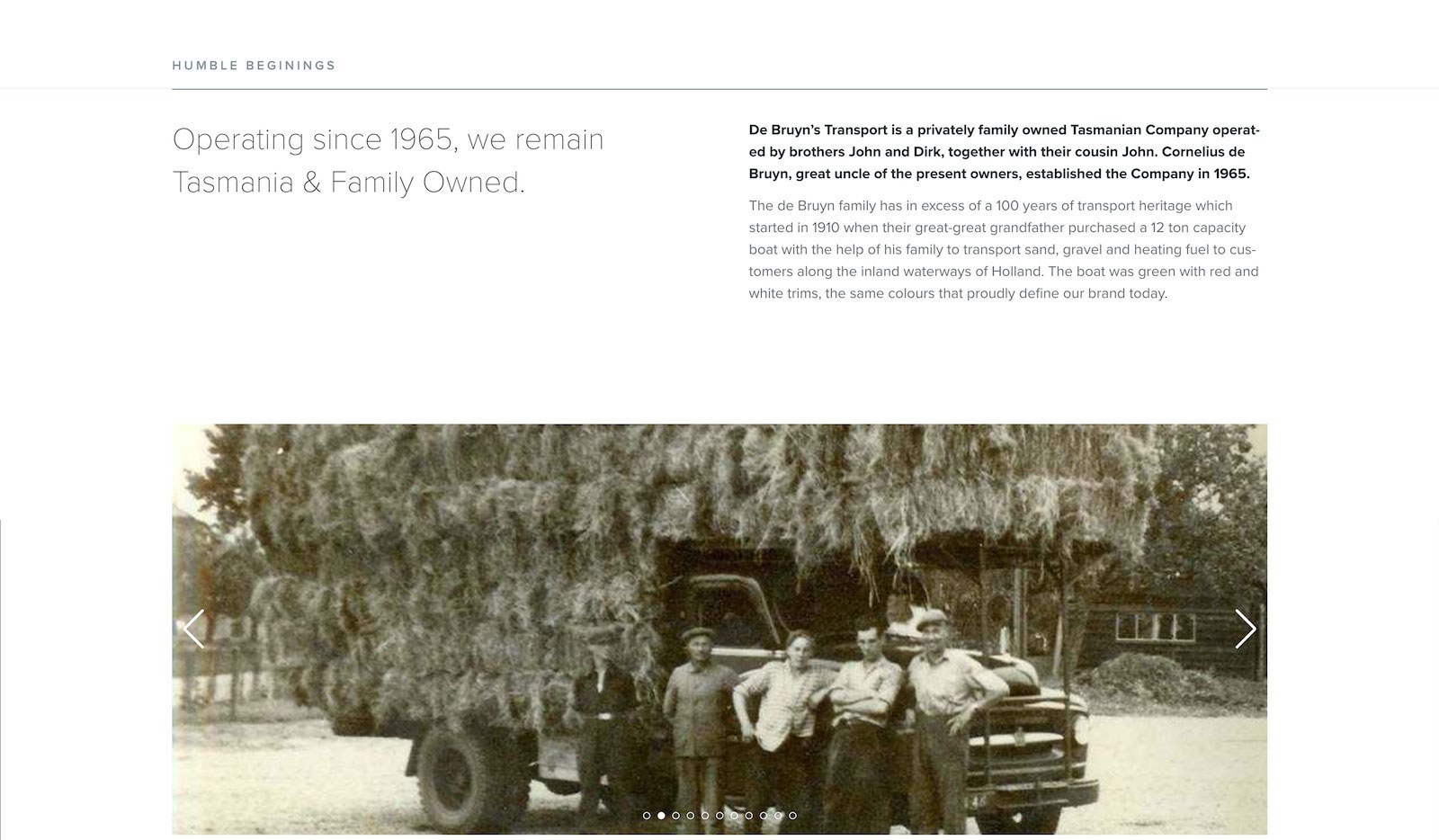 HUMBLE BEGININGS

Operating since 1965, we remain Tasmania & Family Owned.

De Bruyn's Transport is a privately family owned Tasmanian Company operated by brothers John and Dirk, together with their cousin John. Cornelius de Bruyn, great uncle of the present owners, established the Company in 1965.

The de Bruyn family has in excess of a 100 years of transport heritage which started in 1910 when their great-great grandfather purchased a 12 ton capacity boat with the help of his family to transport sand, gravel and heating fuel to customers along the inland waterways of Holland. The boat was green with red and white trims, the same colours that proudly define our brand today.